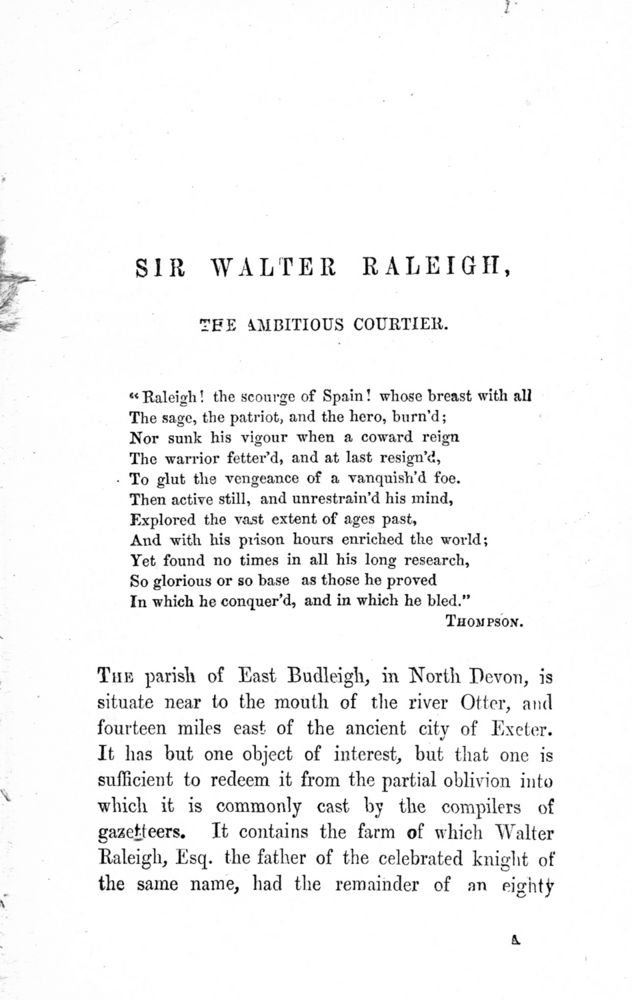 SIR WALTER RALEIGH,

THE AMBITIOUS COURTIER.

"Raleigh! the scourge of Spain! whose breast with all
The sage, the patriot, and the hero, burn'd;
Nor sunk his vigour when a coward reign
The warrior fetter'd, and at last resign'd,
To glut the vengeance of a vanquish'd foe.
Then active still, and unrestrain'd his mind,
Explored the vast extent of ages past,
And with his prison hours enriched the world;
Yet found no times in all his long research,
So glorious or so base as those he proved
In which he conquer'd, and in which he bled."
THOMPSON.

THE parish of East Budleigh, in North Devon, is situate near to the mouth of the river Otter, and fourteen miles east of the ancient city of Exeter. It has but one object of interest, but that one is sufficient to redeem it from the partial oblivion into which it is commonly cast by the compilers of gazetteers. It contains the farm of which Walter Raleigh, Esq. the father of the celebrated knight of the same name, had the remainder of an eighty

A